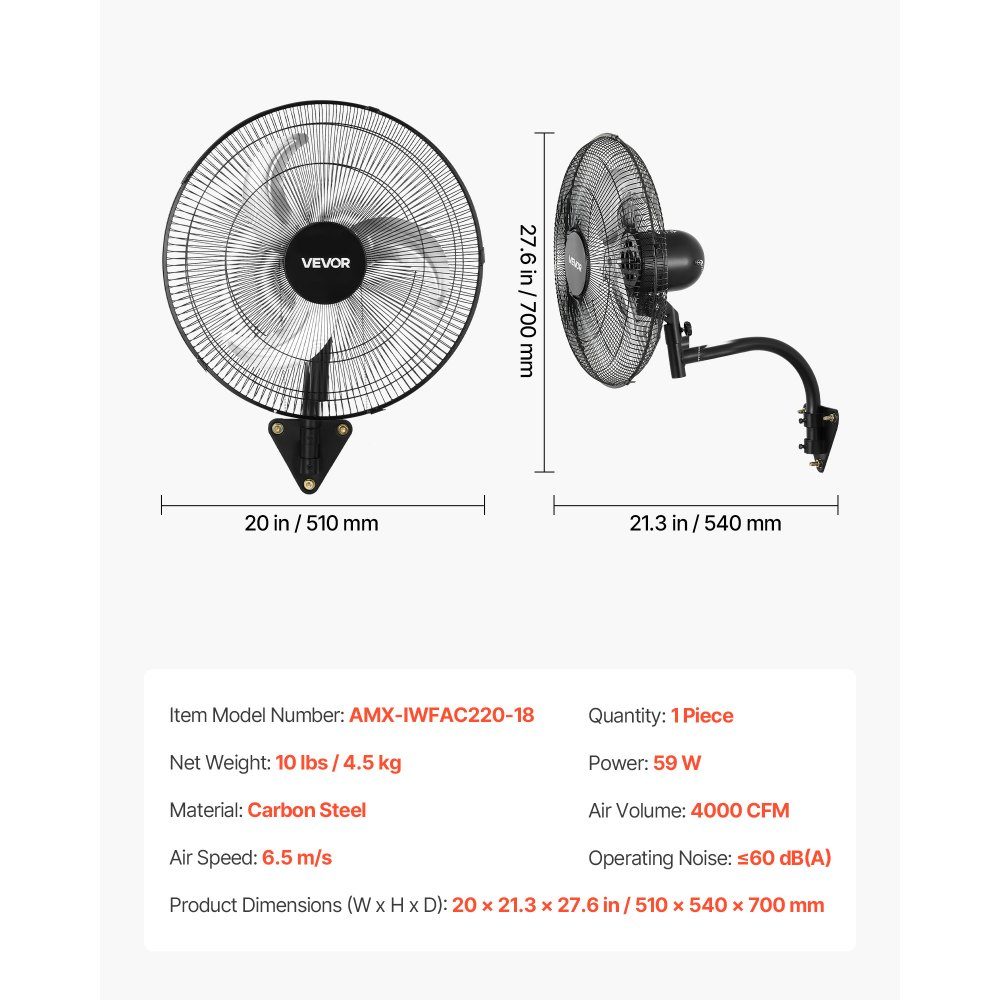 VEVOR

27.6 in / 700 mm

VEVOR

20 in / 510 mm

21.3 in / 540 mm

Item Model Number: AMX-IWFAC220-18

Net Weight: 10 lbs / 4.5 kg

Material: Carbon Steel

Air Speed: 6.5 m/s

Quantity: 1 Piece

Power: 59 W

Air Volume: 4000 CFM

Operating Noise: ≤60 dB(A)

Product Dimensions (W x H x D): 20 × 21.3 × 27.6 in / 510 × 540 × 700 mm